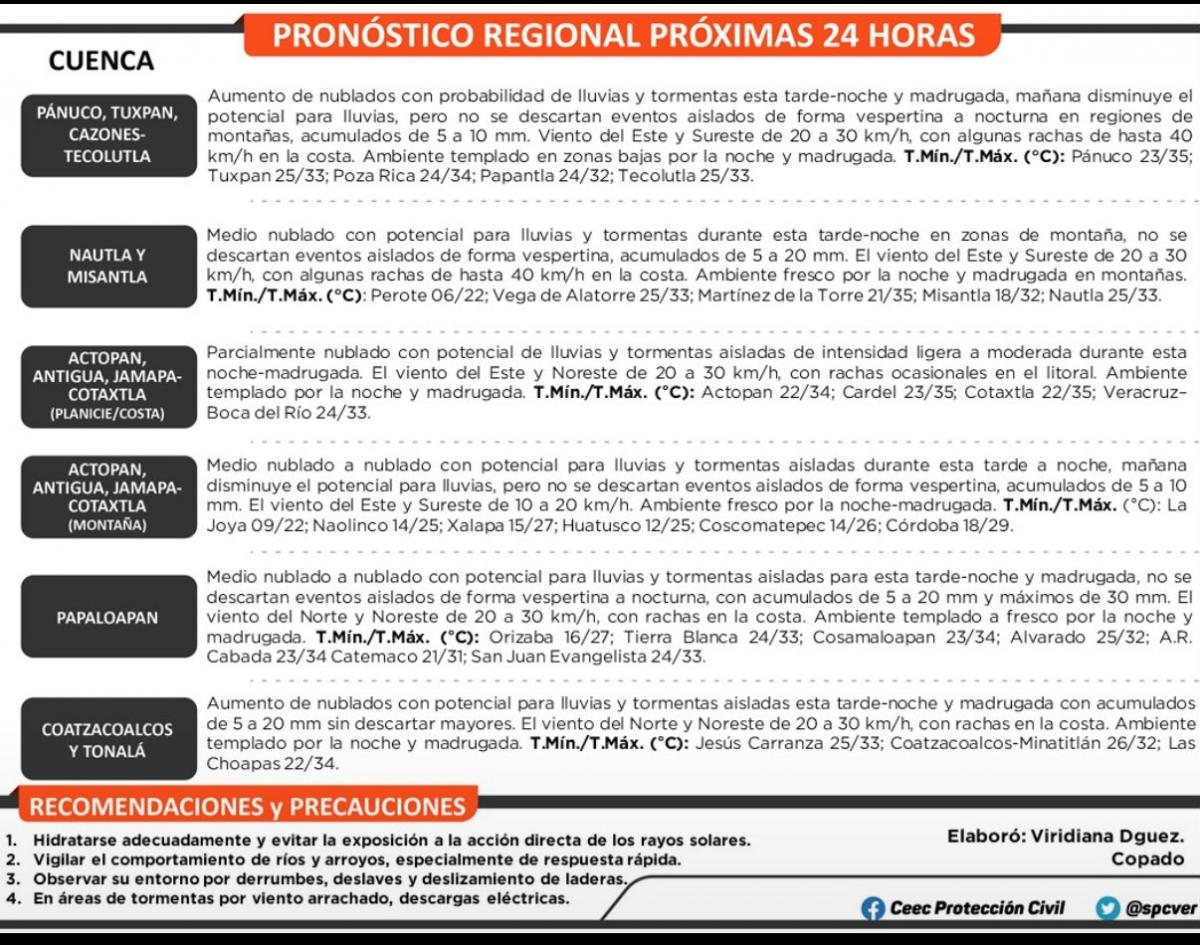 PRONÓSTICO REGIONAL PRÓXIMAS 24 HORAS

CUENCA

PÁNUCO, TUXPAN, CAZONES-TECOLUTLA

Aumento de nublados con probabilidad de lluvias y tormentas esta tarde-noche y madrugada, mañana disminuye el potencial para lluvias, pero no se descartan eventos aislados de forma vespertina a nocturna en regiones de montañas, acumulados de 5 a 10 mm. Viento del Este y Sureste de 20 a 30 km/h, con algunas rachas de hasta 40 km/h en la costa. Ambiente templado en zonas bajas por la noche y madrugada. T.Mín./T.Máx. (°C): Pánuco 23/35; Tuxpan 25/33; Poza Rica 24/34; Papantla 24/32; Tecolutla 25/33.

NAUTLA Y MISANTLA

Medio nublado con potencial para lluvias y tormentas durante esta tarde-noche en zonas de montaña, no se descartan eventos aislados de forma vespertina, acumulados de 5 a 20 mm. El viento del Este y Sureste de 20 a 30 km/h, con algunas rachas de hasta 40 km/h en la costa. Ambiente fresco por la noche y madrugada en montañas. T.Mín./T.Máx. (°C): Perote 06/22; Vega de Alatorre 25/33; Martínez de la Torre 21/35; Misantla 18/32; Nautla 25/33.

ACTOPAN, ANTIGUA, JAMAPA-COTAXTLA (PLANICIE/COSTA)

Parcialmente nublado con potencial de lluvias y tormentas aisladas de intensidad ligera a moderada durante esta noche-madrugada. El viento del Este y Noreste de 20 a 30 km/h, con rachas ocasionales en el litoral. Ambiente templado por la noche y madrugada. T.Mín./T.Máx. (°C): Actopan 22/34; Cardel 23/35; Cotaxtla 22/35; Veracruz-Boca del Río 24/33.

ACTOPAN, ANTIGUA, JAMAPA-COTAXTLA (MONTAÑA)

Medio nublado a nublado con potencial para lluvias y tormentas aisladas durante esta tarde a noche, mañana disminuye el potencial para lluvias, pero no se descartan eventos aislados de forma vespertina, acumulados de 5 a 10 mm. El viento del Este y Sureste de 10 a 20 km/h. Ambiente fresco por la noche-madrugada. T.Mín./T.Máx. (°C): La Joya 09/22; Naolinco 14/25; Xalapa 15/27; Huatusco 12/25; Coscomatepec 14/26; Córdoba 18/29.

PAPALOAPAN

Medio nublado a nublado con potencial para lluvias y tormentas aisladas para esta tarde-noche y madrugada, no se descartan eventos aislados de forma vespertina a nocturna, con acumulados de 5 a 20 mm y máximos de 30 mm. El viento del Norte y Noreste de 20 a 30 km/h, con rachas en la costa. Ambiente templado a fresco por la noche y madrugada. T.Mín./T.Máx. (°C): Orizaba 16/27; Tierra Blanca 24/33; Cosamaloapan 23/34; Alvarado 25/32; A.R. Cabada 23/34 Catemaco 21/31; San Juan Evangelista 24/33.

COATZACOALCOS Y TONALÁ

Aumento de nublados con potencial para lluvias y tormentas aisladas esta tarde-noche y madrugada con acumulados de 5 a 20 mm sin descartar mayores. El viento del Norte y Noreste de 20 a 30 km/h, con rachas en la costa. Ambiente templado por la noche y madrugada. T.Mín./T.Máx. (°C): Jesús Carranza 25/33; Coatzacoalcos-Minatitlán 26/32; Las Choapas 22/34.

RECOMENDACIONES y PRECAUCIONES

1. Hidratarse adecuadamente y evitar la exposición a la acción directa de los rayos solares.
2. Vigilar el comportamiento de ríos y arroyos, especialmente de respuesta rápida.
3. Observar su entorno por derrumbes, deslaves y deslizamiento de laderas.
4. En áreas de tormentas por viento arrachado, descargas eléctricas.

Elaboró: Viridiana Dguez. Copado

Ceec Protección Civil

@spcver